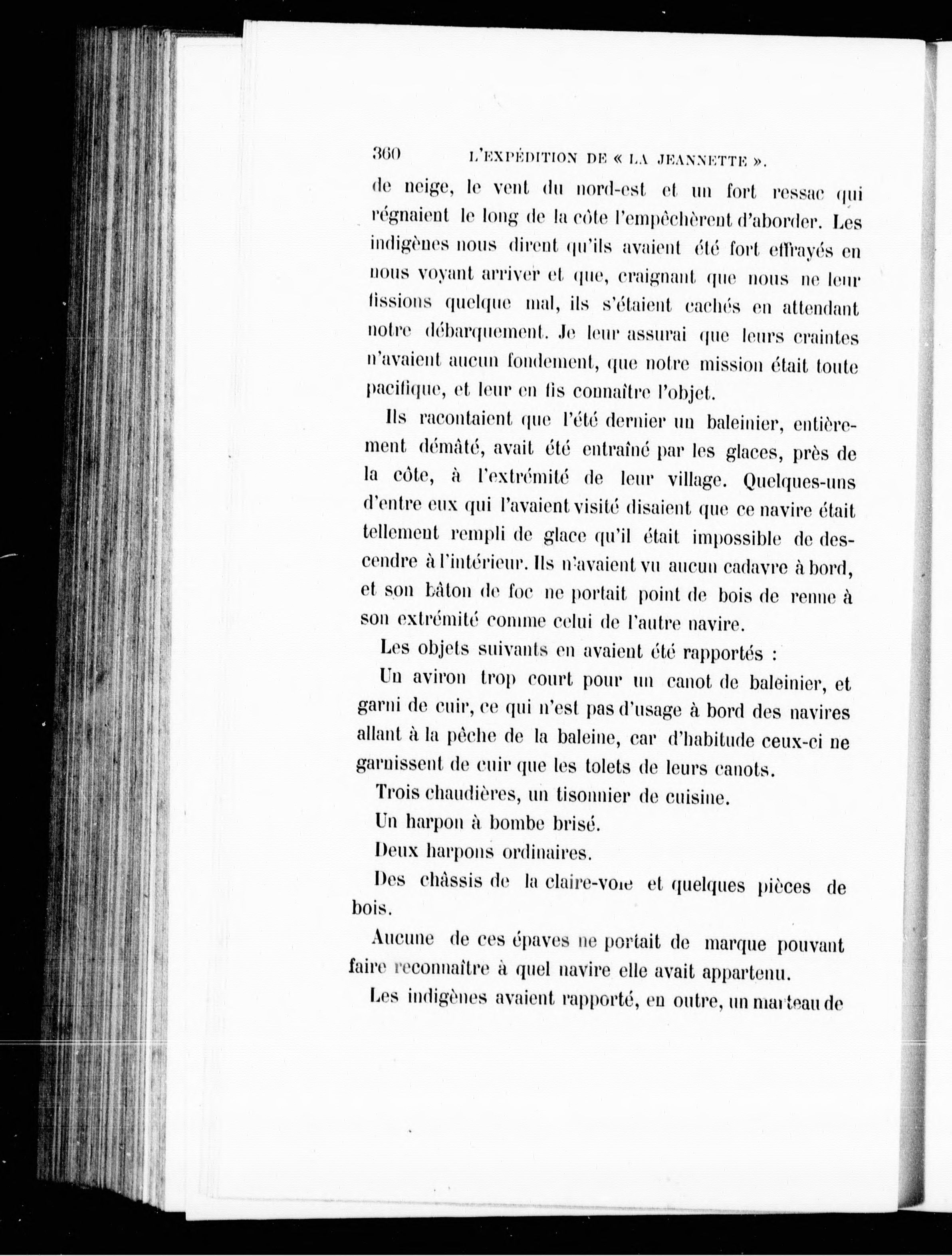 360 L'EXPÉDITION DE « LA JEANNETTE ».

de neige, le vent du nord-est et un fort ressac qui régnaient le long de la côte l'empêchèrent d'aborder. Les indigènes nous dirent qu'ils avaient été fort effrayés en nous voyant arriver et que, craignant que nous ne leur fissions quelque mal, ils s'étaient cachés en attendant notre débarquement. Je leur assurai que leurs craintes n'avaient aucun fondement, que notre mission était toute pacifique, et leur en fis connaître l'objet.

Ils racontaient que l'été dernier un baleinier, entièrement démâté, avait été entraîné par les glaces, près de la côte, à l'extrémité de leur village. Quelques-uns d'entre eux qui l'avaient visité disaient que ce navire était tellement rempli de glace qu'il était impossible de descendre à l'intérieur. Ils n'avaient vu aucun cadavre à bord, et son bâton de foc ne portait point de bois de renne à son extrémité comme celui de l'autre navire.

Les objets suivants en avaient été rapportés :

Un aviron trop court pour un canot de baleinier, et garni de cuir, ce qui n'est pas d'usage à bord des navires allant à la pêche de la baleine, car d'habitude ceux-ci ne garnissent de cuir que les tolets de leurs canots.

Trois chaudières, un tisonnier de cuisine.

Un harpon à bombe brisé.

Deux harpons ordinaires.

Des châssis de la claire-voie et quelques pièces de bois.

Aucune de ces épaves ne portait de marque pouvant faire reconnaître à quel navire elle avait appartenu.

Les indigènes avaient rapporté, en outre, un marteau de